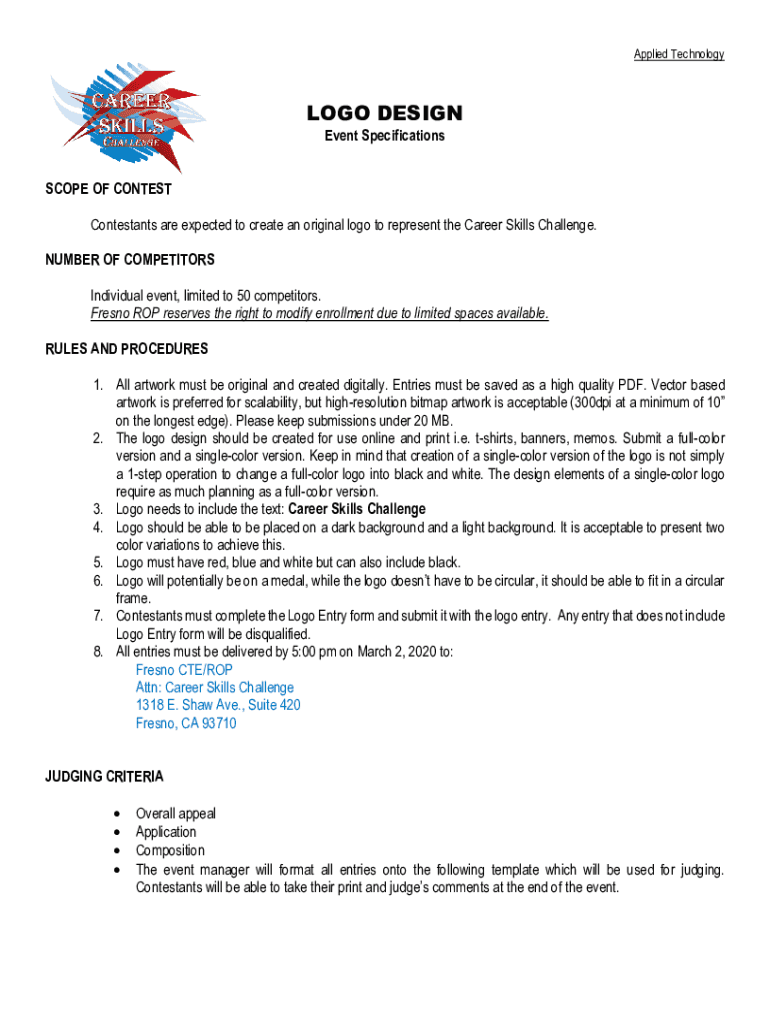 Applied Technology

CAREER SKILLS CHALLENGE

LOGO DESIGN
Event Specifications

SCOPE OF CONTEST

Contestants are expected to create an original logo to represent the Career Skills Challenge.

NUMBER OF COMPETITORS

Individual event, limited to 50 competitors.
Fresno ROP reserves the right to modify enrollment due to limited spaces available.

RULES AND PROCEDURES

1. All artwork must be original and created digitally. Entries must be saved as a high quality PDF. Vector based artwork is preferred for scalability, but high-resolution bitmap artwork is acceptable (300dpi at a minimum of 10" on the longest edge). Please keep submissions under 20 MB.
2. The logo design should be created for use online and print i.e. t-shirts, banners, memos. Submit a full-color version and a single-color version. Keep in mind that creation of a single-color version of the logo is not simply a 1-step operation to change a full-color logo into black and white. The design elements of a single-color logo require as much planning as a full-color version.
3. Logo needs to include the text: Career Skills Challenge
4. Logo should be able to be placed on a dark background and a light background. It is acceptable to present two color variations to achieve this.
5. Logo must have red, blue and white but can also include black.
6. Logo will potentially be on a medal, while the logo doesn't have to be circular, it should be able to fit in a circular frame.
7. Contestants must complete the Logo Entry form and submit it with the logo entry. Any entry that does not include Logo Entry form will be disqualified.
8. All entries must be delivered by 5:00 pm on March 2, 2020 to:
Fresno CTE/ROP
Attn: Career Skills Challenge
1318 E. Shaw Ave., Suite 420
Fresno, CA 93710

JUDGING CRITERIA

• Overall appeal
• Application
• Composition
• The event manager will format all entries onto the following template which will be used for judging. Contestants will be able to take their print and judge's comments at the end of the event.